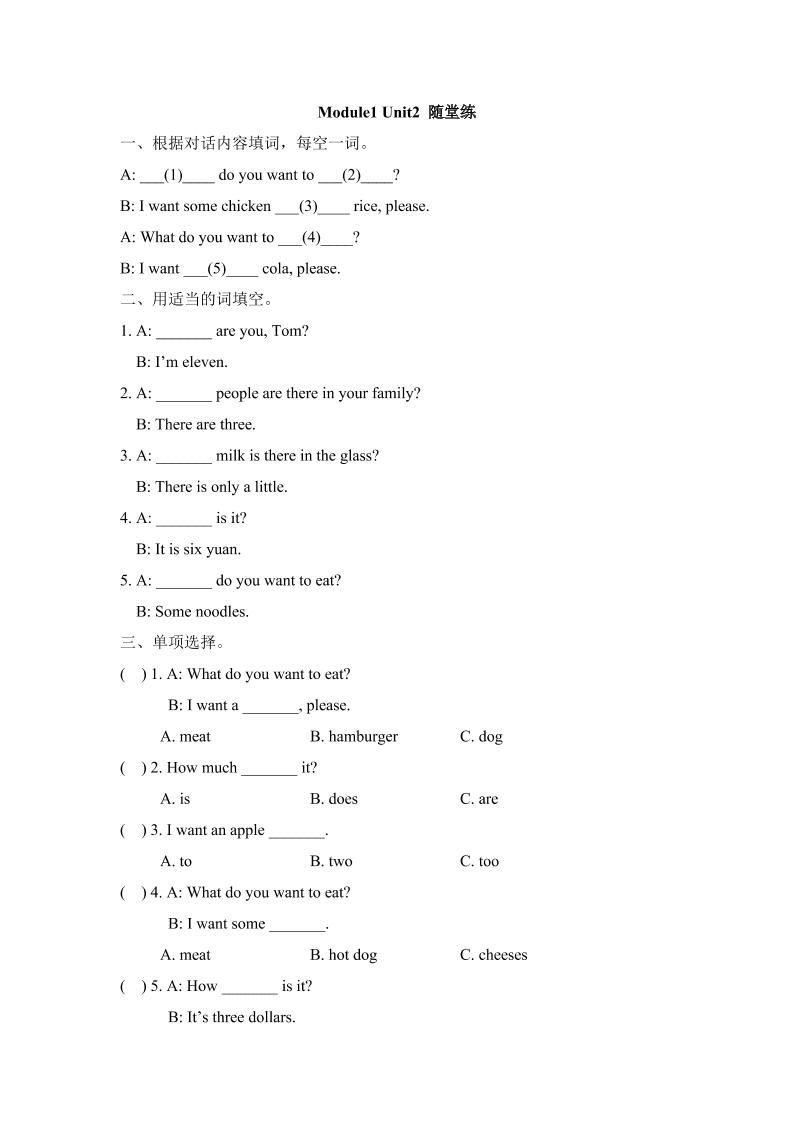 Module1 Unit2 随堂练

一、根据对话内容填词，每空一词。

A: ___(1)____ do you want to ___(2)____?

B: I want some chicken ___(3)____ rice, please.

A: What do you want to ___(4)____?

B: I want ___(5)____ cola, please.

二、用适当的词填空。

1. A: _______ are you, Tom?
B: I'm eleven.

2. A: _______ people are there in your family?
B: There are three.

3. A: _______ milk is there in the glass?
B: There is only a little.

4. A: _______ is it?
B: It is six yuan.

5. A: _______ do you want to eat?
B: Some noodles.

三、单项选择。

( ) 1. A: What do you want to eat?
B: I want a _______, please.
A. meat B. hamburger C. dog

( ) 2. How much _______ it?
A. is B. does C. are

( ) 3. I want an apple _______.
A. to B. two C. too

( ) 4. A: What do you want to eat?
B: I want some _______.
A. meat B. hot dog C. cheeses

( ) 5. A: How _______ is it?
B: It's three dollars.